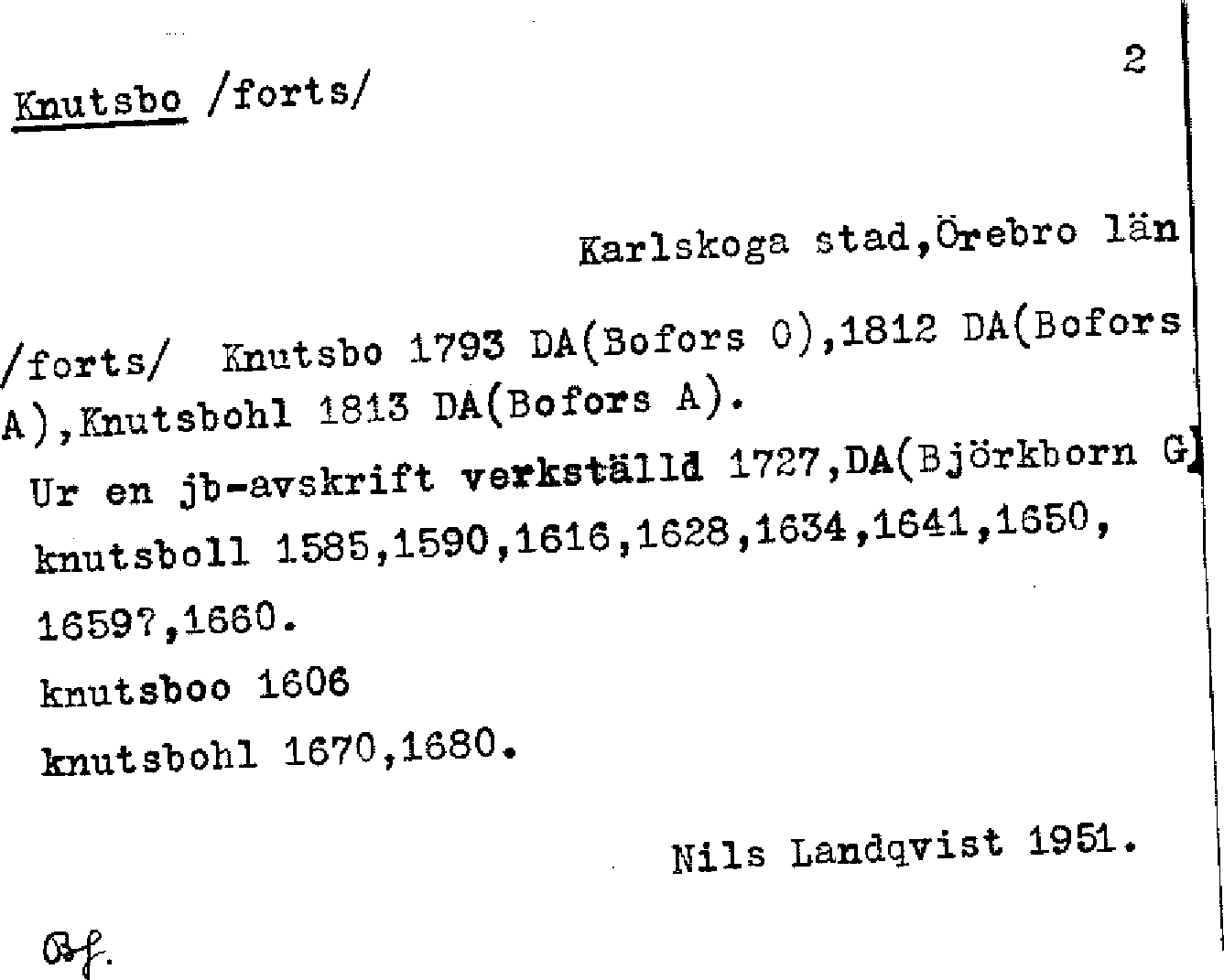 2

Knutsbo /forts/

Karlskoga stad,Örebro län

/forts/ Knutsbo 1793 DA(Bofors O),1812 DA(Bofors A),Knutsbohl 1813 DA(Bofors A).

Ur en jb-avskrift verkställd 1727,DA(Björkborn G)

knutsboll 1585,1590,1616,1628,1634,1641,1650, 1659?,1660.

knutsboo 1606

knutsbohl 1670,1680.

Nils Landqvist 1951.

Bf.